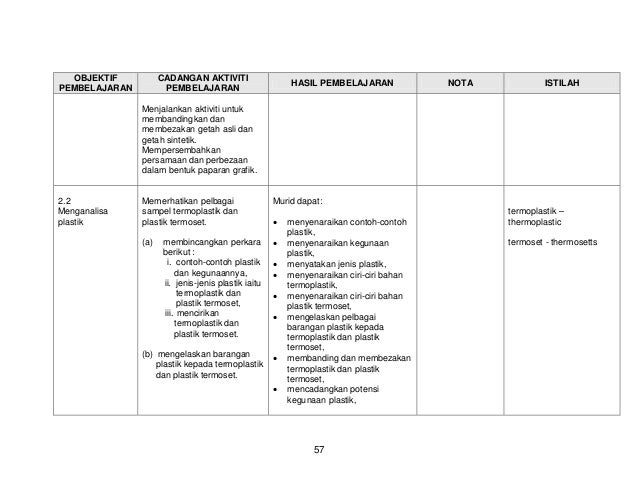 | OBJEKTIF PEMBELAJARAN | CADANGAN AKTIVITI PEMBELAJARAN | HASIL PEMBELAJARAN | NOTA | ISTILAH |
|---|---|---|---|---|
| | Menjalankan aktiviti untuk membandingkan dan membezakan getah asli dan getah sintetik. Mempersembahkan persamaan dan perbezaan dalam bentuk paparan grafik. | | | |
| 2.2 Menganalisa plastik | Memerhatikan pelbagai sampel termoplastik dan plastik termoset. (a) membincangkan perkara berikut : i. contoh-contoh plastik dan kegunaannya, ii. jenis-jenis plastik iaitu termoplastik dan plastik termoset, iii. mencirikan termoplastik dan plastik termoset. (b) mengelaskan barangan plastik kepada termoplastik dan plastik termoset. | Murid dapat: • menyenaraikan contoh-contoh plastik, • menyenaraikan kegunaan plastik, • menyatakan jenis plastik, • menyenaraikan ciri-ciri bahan termoplastik, • menyenaraikan ciri-ciri bahan plastik termoset, • mengelaskan pelbagai barangan plastik kepada termoplastik dan plastik termoset, • membanding dan membezakan termoplastik dan plastik termoset, • mencadangkan potensi kegunaan plastik, | | termoplastik – thermoplastic termoset - thermosetts |

57